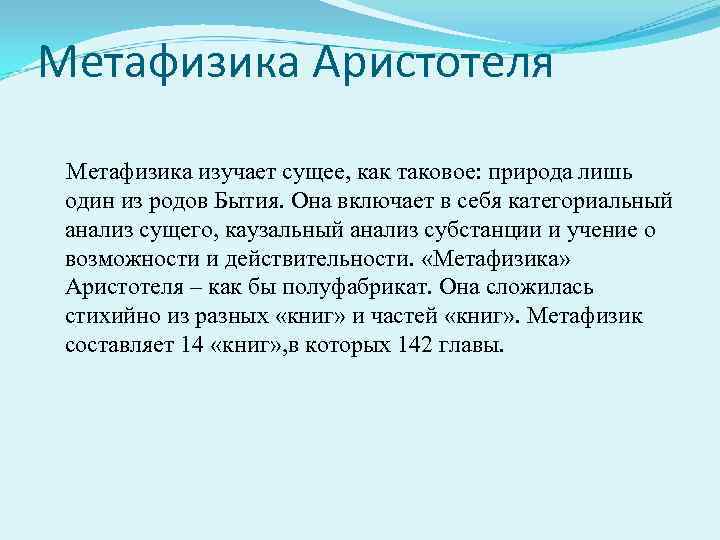 Метафизика Аристотеля

Метафизика изучает сущее, как таковое: природа лишь один из родов Бытия. Она включает в себя категориальный анализ сущего, каузальный анализ субстанции и учение о возможности и действительности. «Метафизика» Аристотеля – как бы полуфабрикат. Она сложилась стихийно из разных «книг» и частей «книг». Метафизик составляет 14 «книг»,в которых 142 главы.